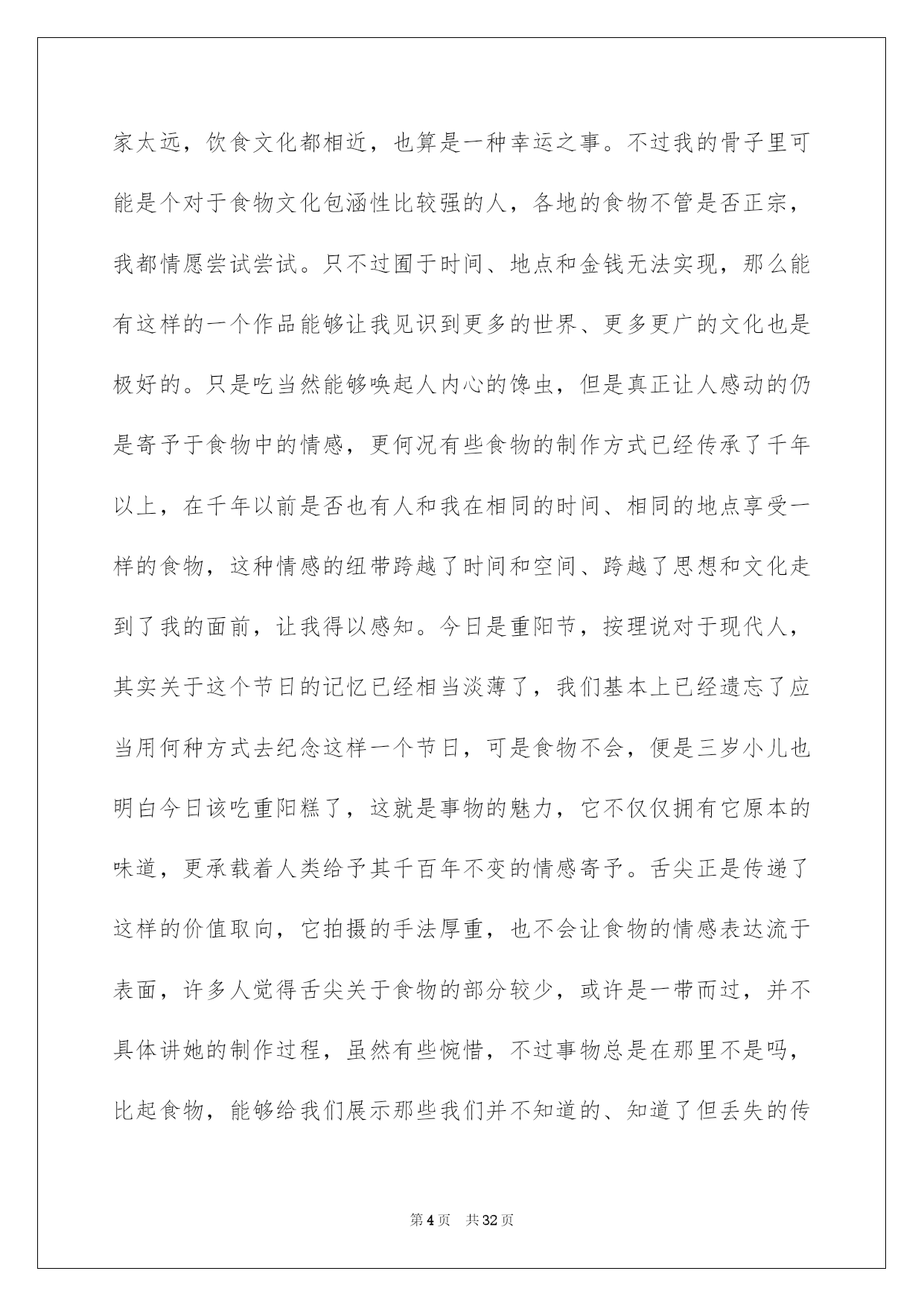 家太远，饮食文化都相近，也算是一种幸运之事。不过我的骨子里可能是个对于食物文化包涵性比较强的人，各地的食物不管是否正宗，我都情愿尝试尝试。只不过囿于时间、地点和金钱无法实现，那么能有这样的一个作品能够让我见识到更多的世界、更多更广的文化也是极好的。只是吃当然能够唤起人内心的馋虫，但是真正让人感动的仍是寄予于食物中的情感，更何况有些食物的制作方式已经传承了千年以上，在千年以前是否也有人和我在相同的时间、相同的地点享受一样的食物，这种情感的纽带跨越了时间和空间、跨越了思想和文化走到了我的面前，让我得以感知。今日是重阳节，按理说对于现代人，其实关于这个节日的记忆已经相当淡薄了，我们基本上已经遗忘了应当用何种方式去纪念这样一个节日，可是食物不会，便是三岁小儿也明白今日该吃重阳糕了，这就是事物的魅力，它不仅仅拥有它原本的味道，更承载着人类给予其千百年不变的情感寄予。舌尖正是传递了这样的价值取向，它拍摄的手法厚重，也不会让食物的情感表达流于表面，许多人觉得舌尖关于食物的部分较少，或许是一带而过，并不具体讲她的制作过程，虽然有些惋惜，不过事物总是在那里不是吗，比起食物，能够给我们展示那些我们并不知道的、知道了但丢失的传

第 4 页 共 32 页